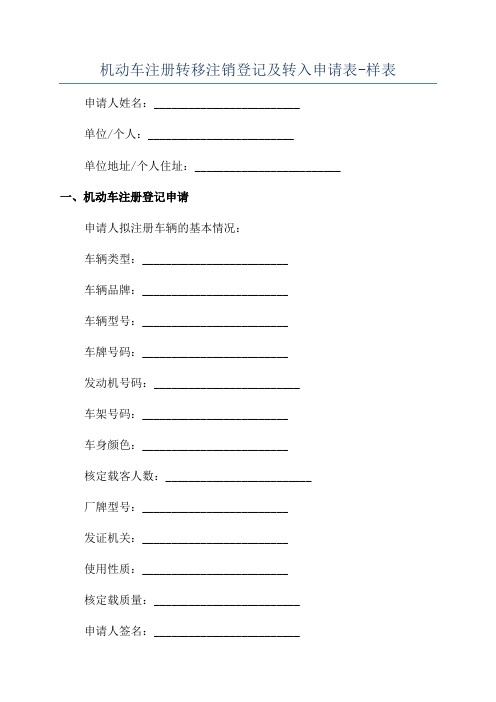 机动车注册转移注销登记及转入申请表-样表

申请人姓名：________________________

单位/个人：________________________

单位地址/个人住址：________________________

一、机动车注册登记申请

申请人拟注册车辆的基本情况：

车辆类型：________________________

车辆品牌：________________________

车辆型号：________________________

车牌号码：________________________

发动机号码：________________________

车架号码：________________________

车身颜色：________________________

核定载客人数：________________________

厂牌型号：________________________

发证机关：________________________

使用性质：________________________

核定载质量：________________________

申请人签名：________________________